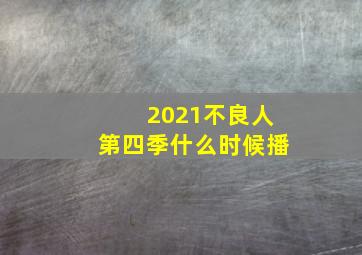 2021不良人
第四季什么时候播